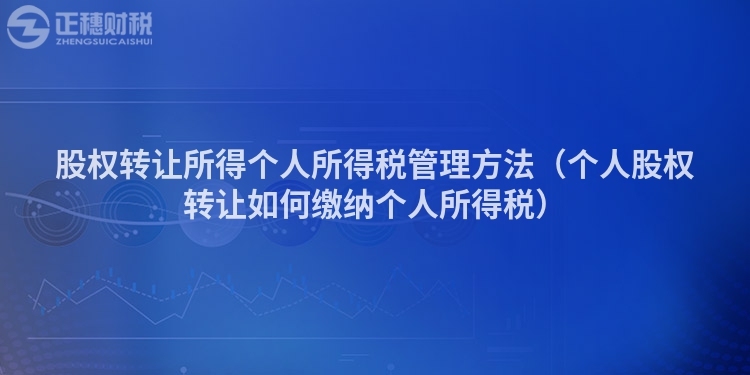 正穗财税
ZHENGSUICAISHUI

股权转让所得个人所得税管理方法（个人股权转让如何缴纳个人所得税）